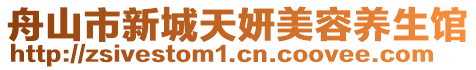 舟山市新城天妍美容养生馆
http://zsivestom1.cn.coovee.com